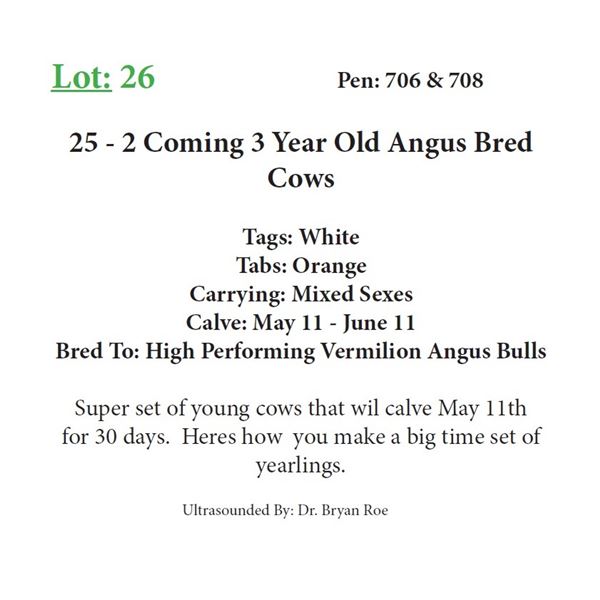 Lot: 26 Pen: 706 & 708

25 - 2 Coming 3 Year Old Angus Bred Cows

Tags: White
Tabs: Orange
Carrying: Mixed Sexes
Calve: May 11 - June 11
Bred To: High Performing Vermilion Angus Bulls

Super set of young cows that wil calve May 11th for 30 days. Heres how you make a big time set of yearlings.

Ultrasounded By: Dr. Bryan Roe